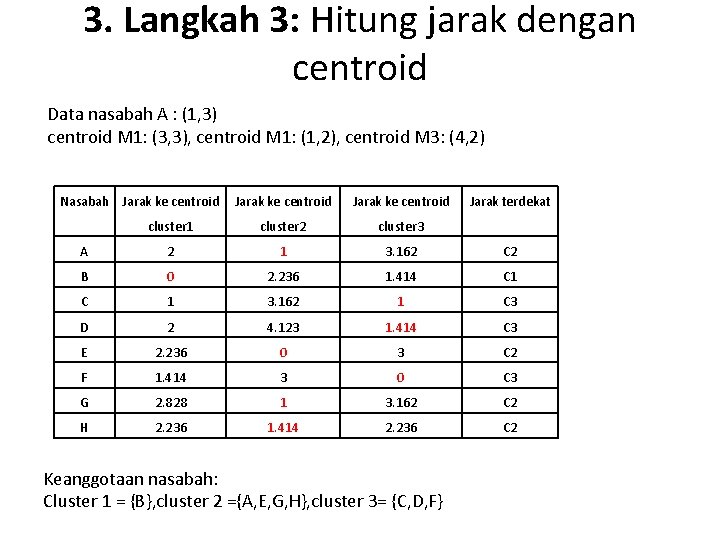 3. Langkah 3: Hitung jarak dengan centroid

Data nasabah A : (1,3)
centroid M1: (3,3), centroid M1: (1,2), centroid M3: (4,2)

| Nasabah | Jarak ke centroid cluster1 | Jarak ke centroid cluster2 | Jarak ke centroid cluster3 | Jarak terdekat |
|---|---|---|---|---|
| A | 2 | 1 | 3.162 | C2 |
| B | 0 | 2.236 | 1.414 | C1 |
| C | 1 | 3.162 | 1 | C3 |
| D | 2 | 4.123 | 1.414 | C3 |
| E | 2.236 | 0 | 3 | C2 |
| F | 1.414 | 3 | 0 | C3 |
| G | 2.828 | 1 | 3.162 | C2 |
| H | 2.236 | 1.414 | 2.236 | C2 |

Keanggotaan nasabah:
Cluster 1 = {B},cluster 2 ={A,E,G,H},cluster 3= {C,D,F}